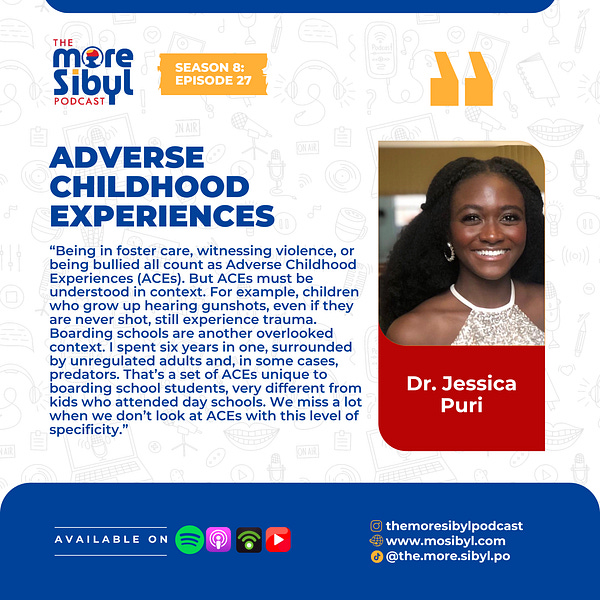 THE more Sibyl PODCAST

SEASON 8: EPISODE 27

ADVERSE CHILDHOOD EXPERIENCES

“Being in foster care, witnessing violence, or being bullied all count as Adverse Childhood Experiences (ACEs). But ACEs must be understood in context. For example, children who grow up hearing gunshots, even if they are never shot, still experience trauma. Boarding schools are another overlooked context. I spent six years in one, surrounded by unregulated adults and, in some cases, predators. That’s a set of ACEs unique to boarding school students, very different from kids who attended day schools. We miss a lot when we don’t look at ACEs with this level of specificity.”

Dr. Jessica Puri

AVAILABLE ON

themoresibylpodcast
www.mosibyl.com
@the.more.sibyl.po